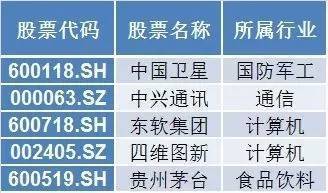 | 股票代码 | 股票名称 | 所属行业 |
|---|---|---|
| 600118.SH | 中国卫星 | 国防军工 |
| 000063.SZ | 中兴通讯 | 通信 |
| 600718.SH | 东软集团 | 计算机 |
| 002405.SZ | 四维图新 | 计算机 |
| 600519.SH | 贵州茅台 | 食品饮料 |